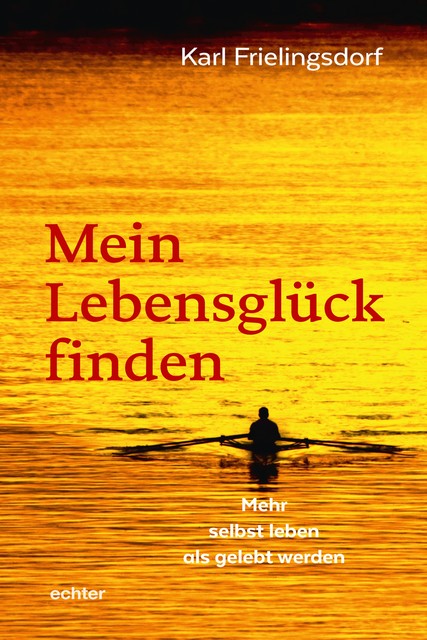 Karl Frielingsdorf

Mein Lebensglück finden

Mehr selbst leben als gelebt werden

echter